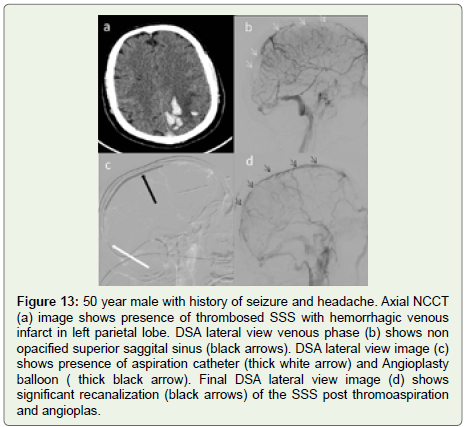 a

b

c

d

**Figure 13:** 50 year male with history of seizure and headache. Axial NCCT (a) image shows presence of thrombosed SSS with hemorrhagic venous infarct in left parietal lobe. DSA lateral view venous phase (b) shows non opacified superior saggital sinus (black arrows). DSA lateral view image (c) shows presence of aspiration catheter (thick white arrow) and Angioplasty balloon ( thick black arrow). Final DSA lateral view image (d) shows significant recanalization (black arrows) of the SSS post thromoaspiration and angioplas.